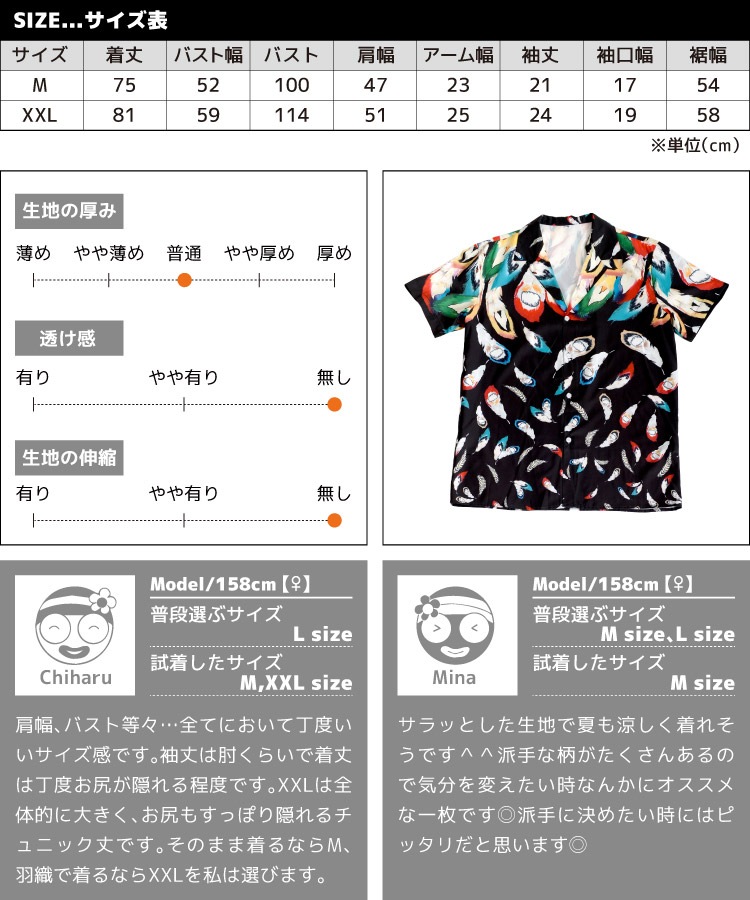 SIZE...サイズ表

| サイズ | 着丈 | バスト幅 | バスト | 肩幅 | アーム幅 | 袖丈 | 袖口幅 | 裾幅 |
|---|---|---|---|---|---|---|---|---|
| M | 75 | 52 | 100 | 47 | 23 | 21 | 17 | 54 |
| XXL | 81 | 59 | 114 | 51 | 25 | 24 | 19 | 58 |

※単位(cm)

生地の厚み

薄め やや薄め 普通 やや厚め 厚め

透け感

有り やや有り 無し

生地の伸縮

有り やや有り 無し

Chiharu

Model/158cm【♀】

普段選ぶサイズ
L size

試着したサイズ
M,XXL size

肩幅、バスト等々…全てにおいて丁度いいサイズ感です。袖丈は肘くらいで着丈は丁度お尻が隠れる程度です。XXLは全体的に大きく、お尻もすっぽり隠れるチュニック丈です。そのまま着るならM、羽織で着るならXXLを私は選びます。

Mina

Model/158cm【♀】

普段選ぶサイズ
M size、L size

試着したサイズ
M size

サラッとした生地で夏も涼しく着れそうです^^派手な柄がたくさんあるので気分を変えたい時なんかにオススメな一枚です◎派手に決めたい時にはピッタリだと思います◎